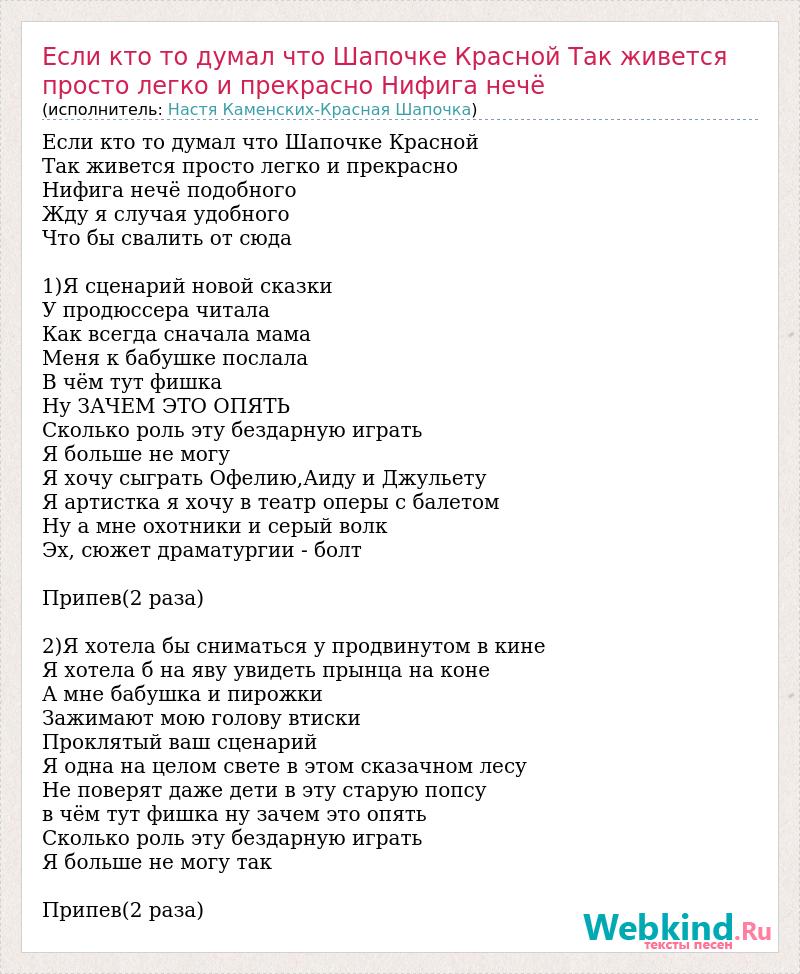 Если кто то думал что Шапочке Красной Так живется просто легко и прекрасно Нифига нечё
(исполнитель: Настя Каменских-Красная Шапочка)

Если кто то думал что Шапочке Красной
Так живется просто легко и прекрасно
Нифига нечё подобного
Жду я случая удобного
Что бы свалить от сюда

1)Я сценарий новой сказки
У продюссера читала
Как всегда сначала мама
Меня к бабушке послала
В чём тут фишка
Ну ЗАЧЕМ ЭТО ОПЯТЬ
Сколько роль эту бездарную играть
Я больше не могу
Я хочу сыграть Офелию,Аиду и Джульету
Я артистка я хочу в театр оперы с балетом
Ну а мне охотники и серый волк
Эх, сюжет драматургии - болт

Припев(2 раза)

2)Я хотела бы сниматься у продвинутом в кине
Я хотела б на яву увидеть прынца на коне
А мне бабушка и пирожки
Зажимают мою голову втиски
Проклятый ваш сценарий
Я одна на целом свете в этом сказачном лесу
Не поверят даже дети в эту старую попсу
в чём тут фишка ну зачем это опять
Сколько роль эту бездарную играть
Я больше не могу так

Припев(2 раза)

Webkind.Ru
тексты песен